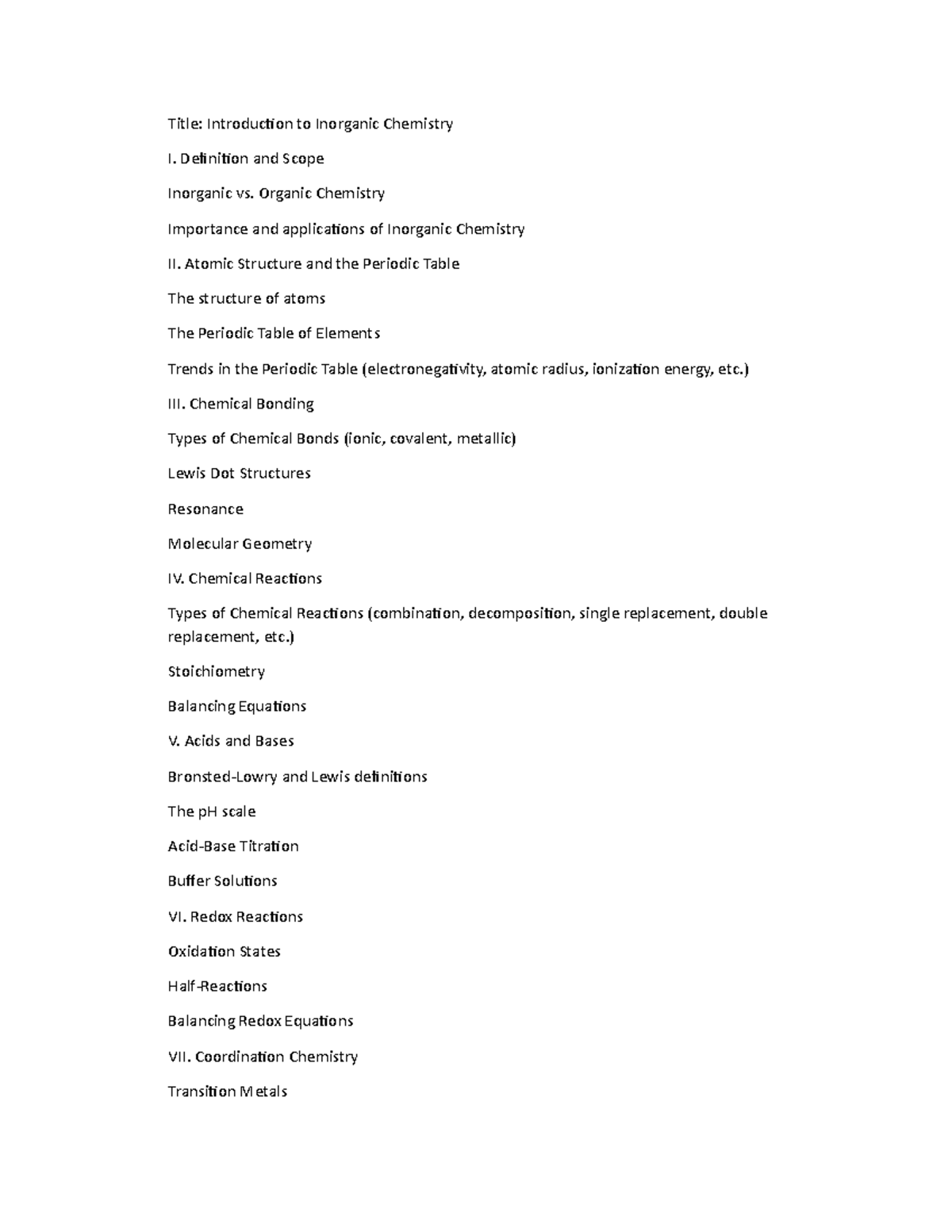 Title: Introduction to Inorganic Chemistry

I. Definition and Scope

Inorganic vs. Organic Chemistry

Importance and applications of Inorganic Chemistry

II. Atomic Structure and the Periodic Table

The structure of atoms

The Periodic Table of Elements

Trends in the Periodic Table (electronegativity, atomic radius, ionization energy, etc.)

III. Chemical Bonding

Types of Chemical Bonds (ionic, covalent, metallic)

Lewis Dot Structures

Resonance

Molecular Geometry

IV. Chemical Reactions

Types of Chemical Reactions (combination, decomposition, single replacement, double replacement, etc.)

Stoichiometry

Balancing Equations

V. Acids and Bases

Bronsted-Lowry and Lewis definitions

The pH scale

Acid-Base Titration

Buffer Solutions

VI. Redox Reactions

Oxidation States

Half-Reactions

Balancing Redox Equations

VII. Coordination Chemistry

Transition Metals